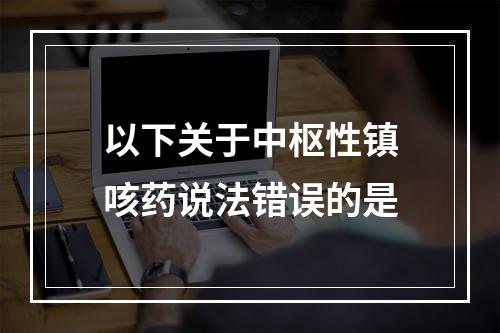 以下关于中枢性镇咳药说法错误的是